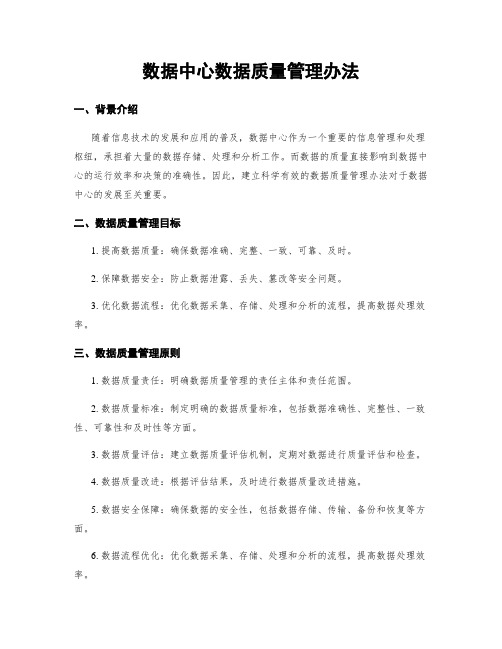 数据中心数据质量管理办法

一、背景介绍

随着信息技术的发展和应用的普及，数据中心作为一个重要的信息管理和处理枢纽，承担着大量的数据存储、处理和分析工作。而数据的质量直接影响到数据中心的运行效率和决策的准确性。因此，建立科学有效的数据质量管理办法对于数据中心的发展至关重要。

二、数据质量管理目标

1. 提高数据质量：确保数据准确、完整、一致、可靠、及时。

2. 保障数据安全：防止数据泄露、丢失、篡改等安全问题。

3. 优化数据流程：优化数据采集、存储、处理和分析的流程，提高数据处理效率。

三、数据质量管理原则

1. 数据质量责任：明确数据质量管理的责任主体和责任范围。

2. 数据质量标准：制定明确的数据质量标准，包括数据准确性、完整性、一致性、可靠性和及时性等方面。

3. 数据质量评估：建立数据质量评估机制，定期对数据进行质量评估和检查。

4. 数据质量改进：根据评估结果，及时进行数据质量改进措施。

5. 数据安全保障：确保数据的安全性，包括数据存储、传输、备份和恢复等方面。

6. 数据流程优化：优化数据采集、存储、处理和分析的流程，提高数据处理效率。